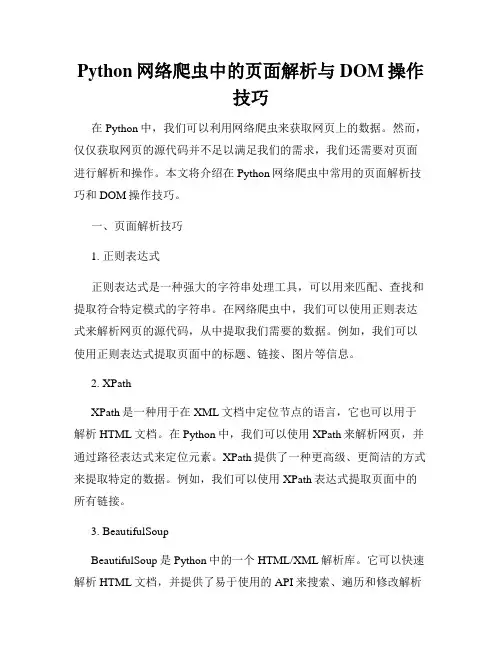 Python 网络爬虫中的页面解析与 DOM 操作技巧

在 Python 中，我们可以利用网络爬虫来获取网页上的数据。然而，仅仅获取网页的源代码并不足以满足我们的需求，我们还需要对页面进行解析和操作。本文将介绍在 Python 网络爬虫中常用的页面解析技巧和 DOM 操作技巧。

一、页面解析技巧

1. 正则表达式

正则表达式是一种强大的字符串处理工具，可以用来匹配、查找和提取符合特定模式的字符串。在网络爬虫中，我们可以使用正则表达式来解析网页的源代码，从中提取我们需要的数据。例如，我们可以使用正则表达式提取页面中的标题、链接、图片等信息。

2. XPath

XPath 是一种用于在 XML 文档中定位节点的语言，它也可以用于解析 HTML 文档。在 Python 中，我们可以使用 XPath 来解析网页，并通过路径表达式来定位元素。XPath 提供了一种更高级、更简洁的方式来提取特定的数据。例如，我们可以使用 XPath 表达式提取页面中的所有链接。

3. BeautifulSoup

BeautifulSoup 是 Python 中的一个 HTML/XML 解析库。它可以快速解析 HTML 文档，并提供了易于使用的 API 来搜索、遍历和修改解析